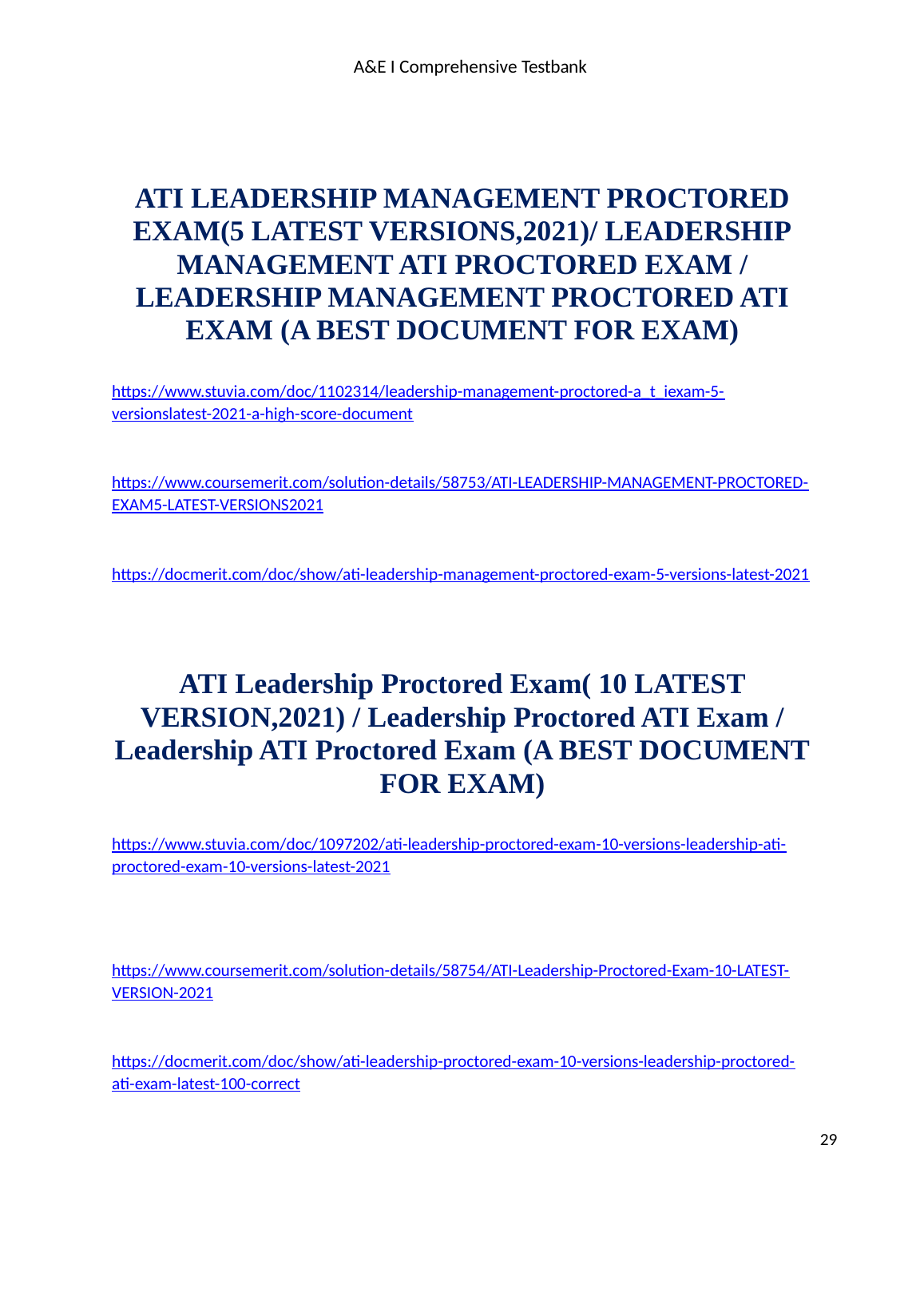 A&E I Comprehensive Testbank

ATI LEADERSHIP MANAGEMENT PROCTORED EXAM(5 LATEST VERSIONS,2021)/ LEADERSHIP MANAGEMENT ATI PROCTORED EXAM / LEADERSHIP MANAGEMENT PROCTORED ATI EXAM (A BEST DOCUMENT FOR EXAM)

https://www.stuvia.com/doc/1102314/leadership-management-proctored-a_t_iexam-5-versionslatest-2021-a-high-score-document

https://www.coursemerit.com/solution-details/58753/ATI-LEADERSHIP-MANAGEMENT-PROCTORED-EXAM5-LATEST-VERSIONS2021

https://docmerit.com/doc/show/ati-leadership-management-proctored-exam-5-versions-latest-2021

ATI Leadership Proctored Exam( 10 LATEST VERSION,2021) / Leadership Proctored ATI Exam / Leadership ATI Proctored Exam (A BEST DOCUMENT FOR EXAM)

https://www.stuvia.com/doc/1097202/ati-leadership-proctored-exam-10-versions-leadership-ati-proctored-exam-10-versions-latest-2021

https://www.coursemerit.com/solution-details/58754/ATI-Leadership-Proctored-Exam-10-LATEST-VERSION-2021

https://docmerit.com/doc/show/ati-leadership-proctored-exam-10-versions-leadership-proctored-ati-exam-latest-100-correct

29